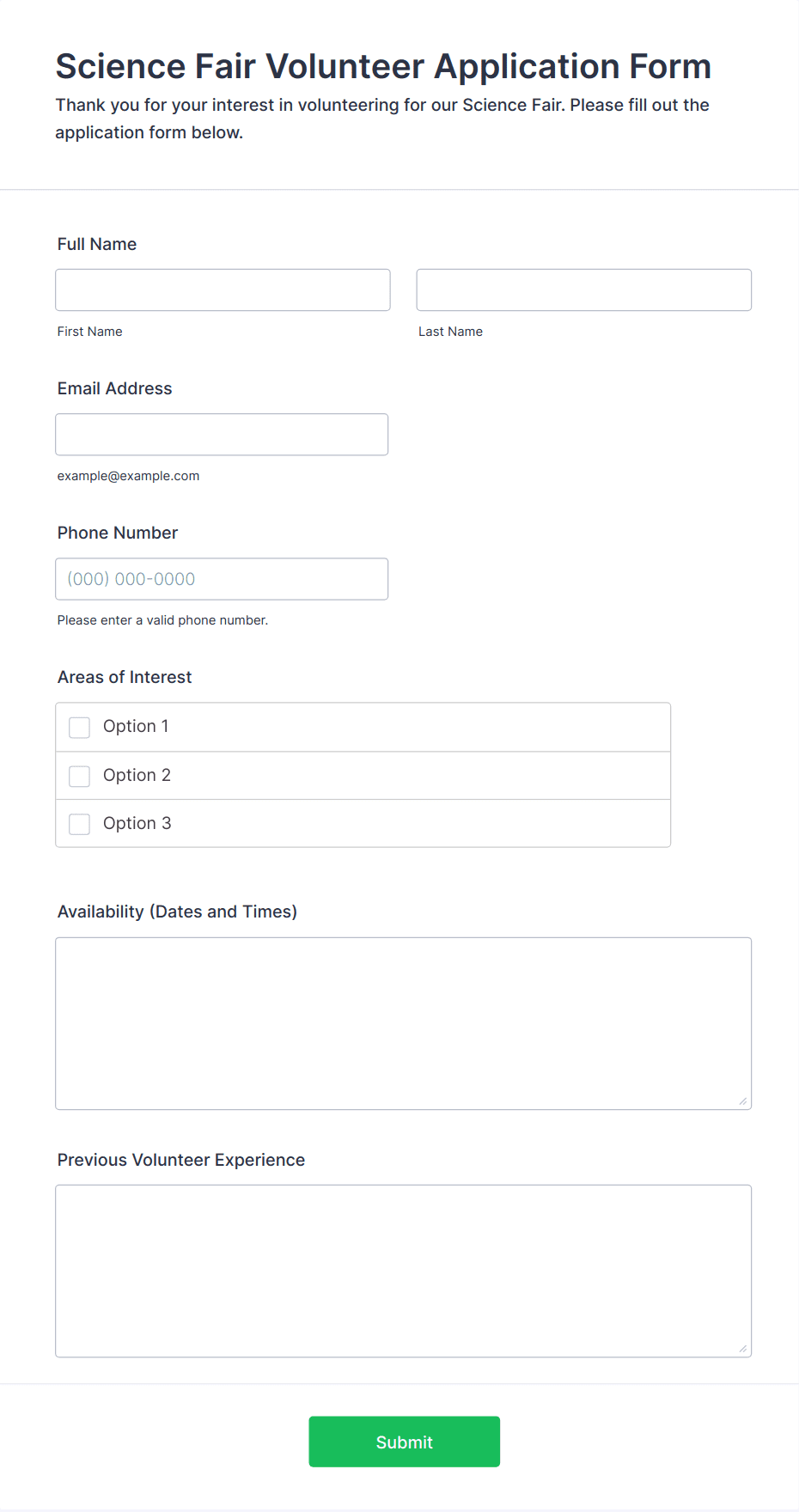 Science Fair Volunteer Application Form

Thank you for your interest in volunteering for our Science Fair. Please fill out the application form below.

Full Name

First Name

Last Name

Email Address

example@example.com

Phone Number

(000) 000-0000

Please enter a valid phone number.

Areas of Interest

Option 1

Option 2

Option 3

Availability (Dates and Times)

Previous Volunteer Experience

Submit